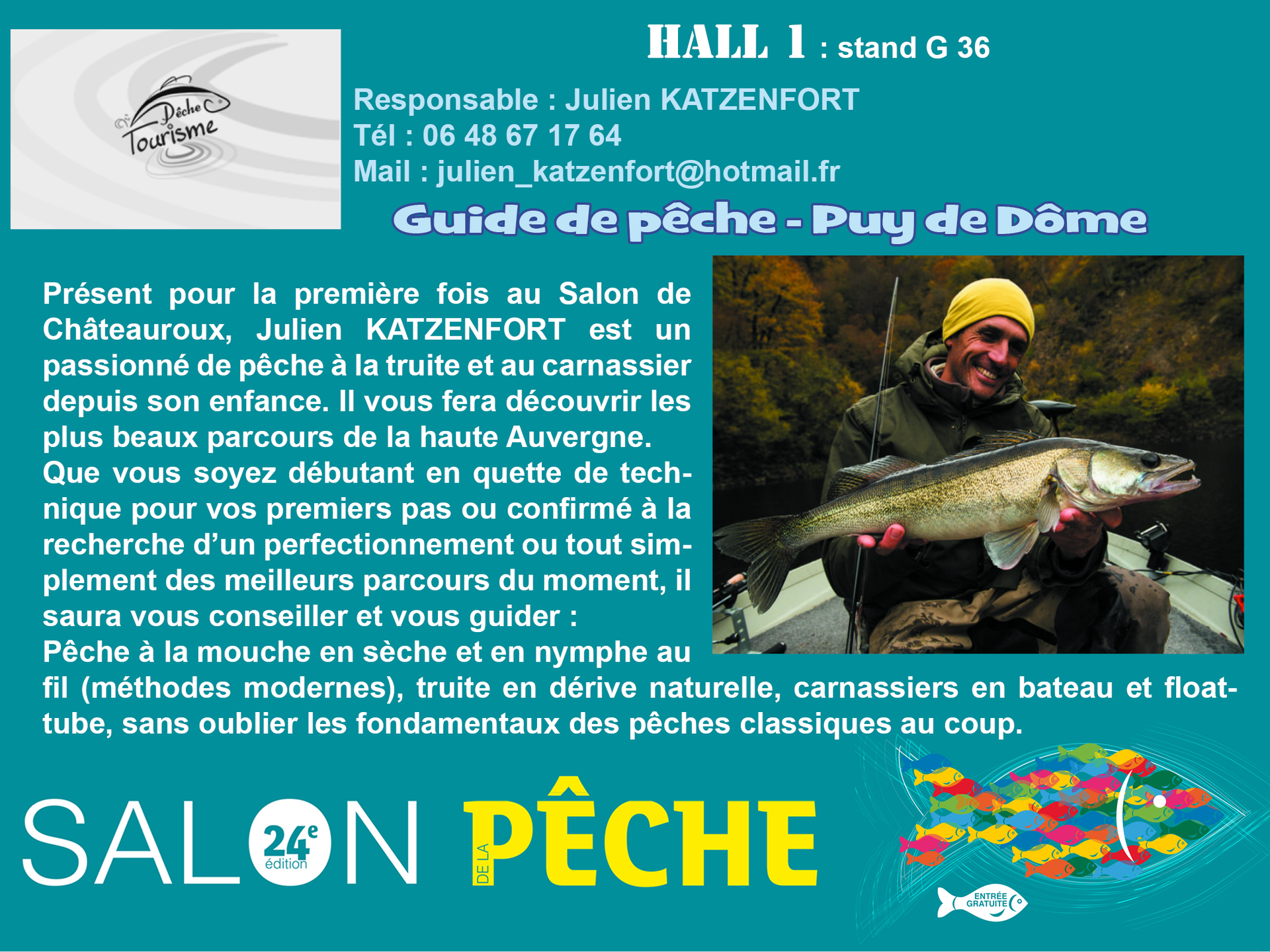 Pêche Tourisme

HALL 1 : stand G 36

Responsable : Julien KATZENFORT
Tél : 06 48 67 17 64
Mail : julien_katzenfort@hotmail.fr

Guide de pêche - Puy de Dôme

Présent pour la première fois au Salon de Châteauroux, Julien KATZENFORT est un passionné de pêche à la truite et au carnassier depuis son enfance. Il vous fera découvrir les plus beaux parcours de la haute Auvergne.
Que vous soyez débutant en quette de technique pour vos premiers pas ou confirmé à la recherche d'un perfectionnement ou tout simplement des meilleurs parcours du moment, il saura vous conseiller et vous guider :
Pêche à la mouche en sèche et en nymphe au fil (méthodes modernes), truite en dérive naturelle, carnassiers en bateau et float-tube, sans oublier les fondamentaux des pêches classiques au coup.

SALON 24e édition DE LA PÊCHE

ENTRÉE GRATUITE